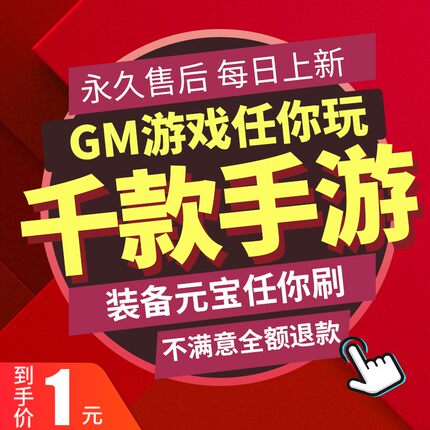 永久售后 每日上新

GM游戏任你玩

千款手游

装备元宝任你刷

不满意全额退款

到手价 1 元